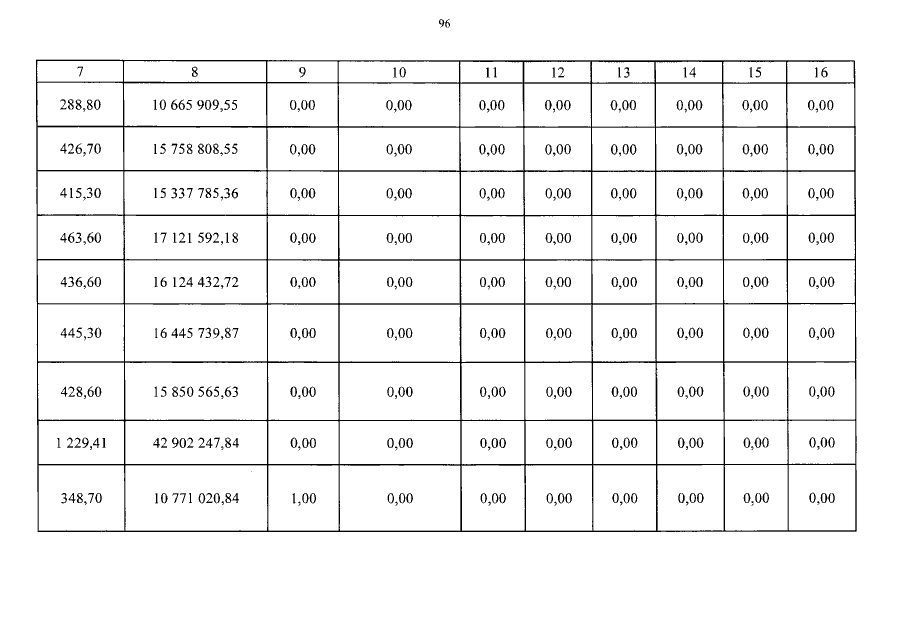 96

| 7 | 8 | 9 | 10 | 11 | 12 | 13 | 14 | 15 | 16 |
|---|---|---|---|---|---|---|---|---|---|
| 288,80 | 10 665 909,55 | 0,00 | 0,00 | 0,00 | 0,00 | 0,00 | 0,00 | 0,00 | 0,00 |
| 426,70 | 15 758 808,55 | 0,00 | 0,00 | 0,00 | 0,00 | 0,00 | 0,00 | 0,00 | 0,00 |
| 415,30 | 15 337 785,36 | 0,00 | 0,00 | 0,00 | 0,00 | 0,00 | 0,00 | 0,00 | 0,00 |
| 463,60 | 17 121 592,18 | 0,00 | 0,00 | 0,00 | 0,00 | 0,00 | 0,00 | 0,00 | 0,00 |
| 436,60 | 16 124 432,72 | 0,00 | 0,00 | 0,00 | 0,00 | 0,00 | 0,00 | 0,00 | 0,00 |
| 445,30 | 16 445 739,87 | 0,00 | 0,00 | 0,00 | 0,00 | 0,00 | 0,00 | 0,00 | 0,00 |
| 428,60 | 15 850 565,63 | 0,00 | 0,00 | 0,00 | 0,00 | 0,00 | 0,00 | 0,00 | 0,00 |
| 1 229,41 | 42 902 247,84 | 0,00 | 0,00 | 0,00 | 0,00 | 0,00 | 0,00 | 0,00 | 0,00 |
| 348,70 | 10 771 020,84 | 1,00 | 0,00 | 0,00 | 0,00 | 0,00 | 0,00 | 0,00 | 0,00 |